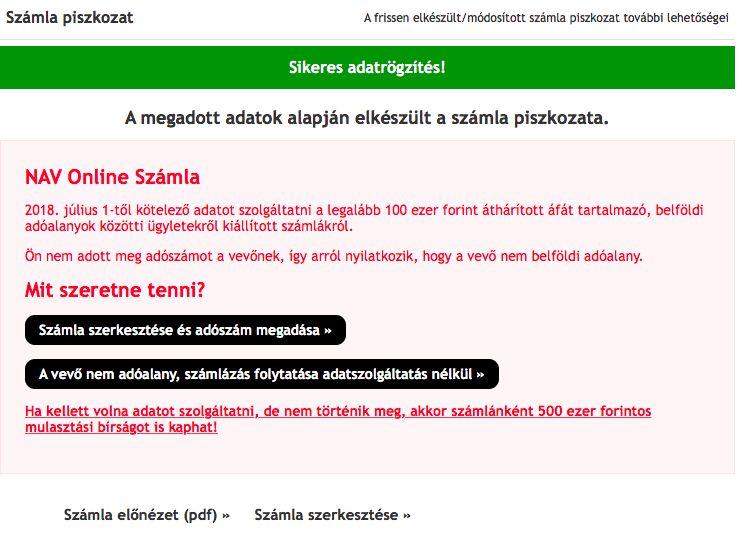 Számla piszkozat

A frissen elkészült/módosított számla piszkozat további lehetőségei

Sikeres adatrögzítés!

A megadott adatok alapján elkészült a számla piszkozata.

NAV Online Számla

2018. július 1-től kötelező adatot szolgáltatni a legalább 100 ezer forint áthárított áfát tartalmazó, belföldi adóalanyok közötti ügyletekről kiállított számlákról.

Ön nem adott meg adószámot a vevőnek, így arról nyilatkozik, hogy a vevő nem belföldi adóalany.

Mit szeretne tenni?

Számla szerkesztése és adószám megadása »

A vevő nem adóalany, számlázás folytatása adatszolgáltatás nélkül »

Ha kellett volna adatot szolgáltatni, de nem történik meg, akkor számlánként 500 ezer forintos mulasztási bírságot is kaphat!

Számla előnézet (pdf) »

Számla szerkesztése »